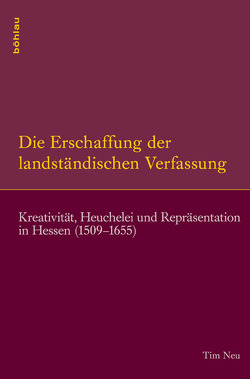 böhlau

Die Erschaffung der landständischen Verfassung

Kreativität, Heuchelei und Repräsentation in Hessen (1509–1655)

Tim Neu